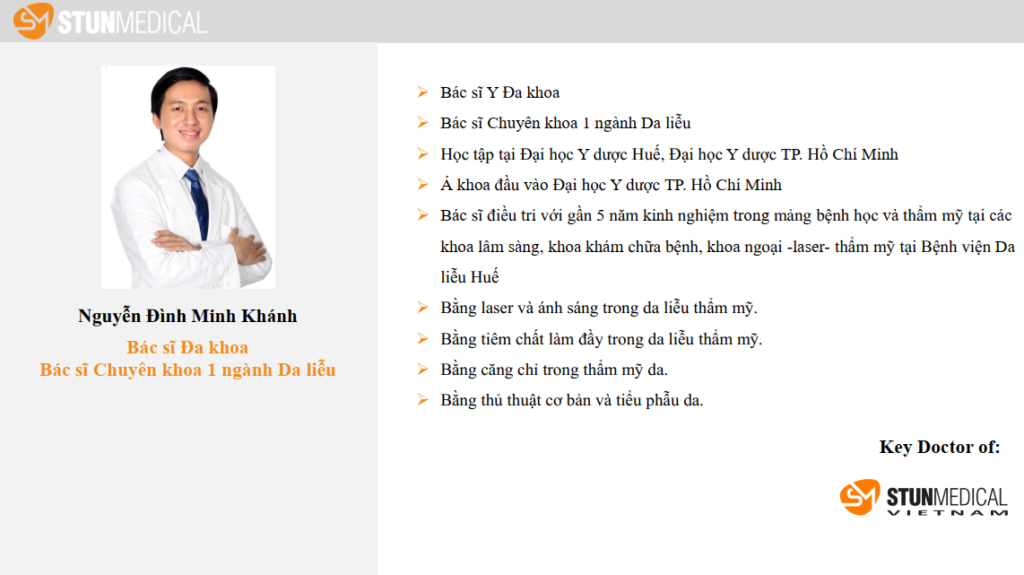 SM STUNMEDICAL

Nguyễn Đình Minh Khánh
Bác sĩ Đa khoa
Bác sĩ Chuyên khoa 1 ngành Da liễu

➢ Bác sĩ Y Đa khoa
➢ Bác sĩ Chuyên khoa 1 ngành Da liễu
➢ Học tập tại Đại học Y dược Huế, Đại học Y dược TP. Hồ Chí Minh
➢ Á khoa đầu vào Đại học Y dược TP. Hồ Chí Minh
➢ Bác sĩ điều tri với gần 5 năm kinh nghiệm trong mảng bệnh học và thẩm mỹ tại các khoa lâm sàng, khoa khám chữa bệnh, khoa ngoại -laser- thẩm mỹ tại Bệnh viện Da liễu Huế
➢ Bằng laser và ánh sáng trong da liễu thẩm mỹ.
➢ Bằng tiêm chất làm đầy trong da liễu thẩm mỹ.
➢ Bằng căng chỉ trong thẩm mỹ da.
➢ Bằng thủ thuật cơ bản và tiểu phẫu da.

Key Doctor of:

SM STUNMEDICAL VIETNAM